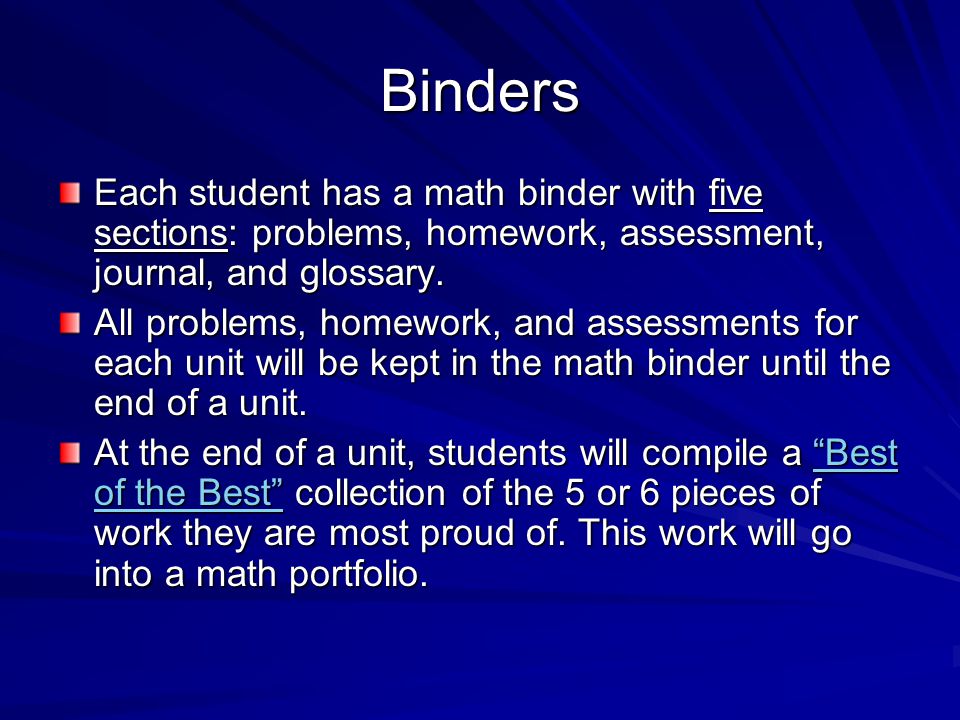 Binders

Each student has a math binder with five sections: problems, homework, assessment, journal, and glossary.

All problems, homework, and assessments for each unit will be kept in the math binder until the end of a unit.

At the end of a unit, students will compile a “Best of the Best” collection of the 5 or 6 pieces of work they are most proud of. This work will go into a math portfolio.